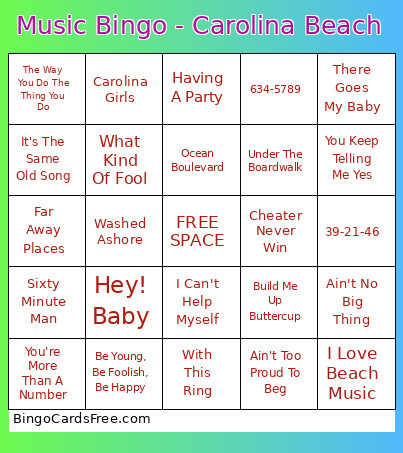 Music Bingo - Carolina Beach

| | | | | |
|---|---|---|---|---|
| The Way You Do The Thing You Do | Carolina Girls | Having A Party | 634-5789 | There Goes My Baby |
| It's The Same Old Song | What Kind Of Fool | Ocean Boulevard | Under The Boardwalk | You Keep Telling Me Yes |
| Far Away Places | Washed Ashore | FREE SPACE | Cheater Never Win | 39-21-46 |
| Sixty Minute Man | Hey! Baby | I Can't Help Myself | Build Me Up Buttercup | Ain't No Big Thing |
| You're More Than A Number | Be Young, Be Foolish, Be Happy | With This Ring | Ain't Too Proud To Beg | I Love Beach Music |

BingoCardsFree.com